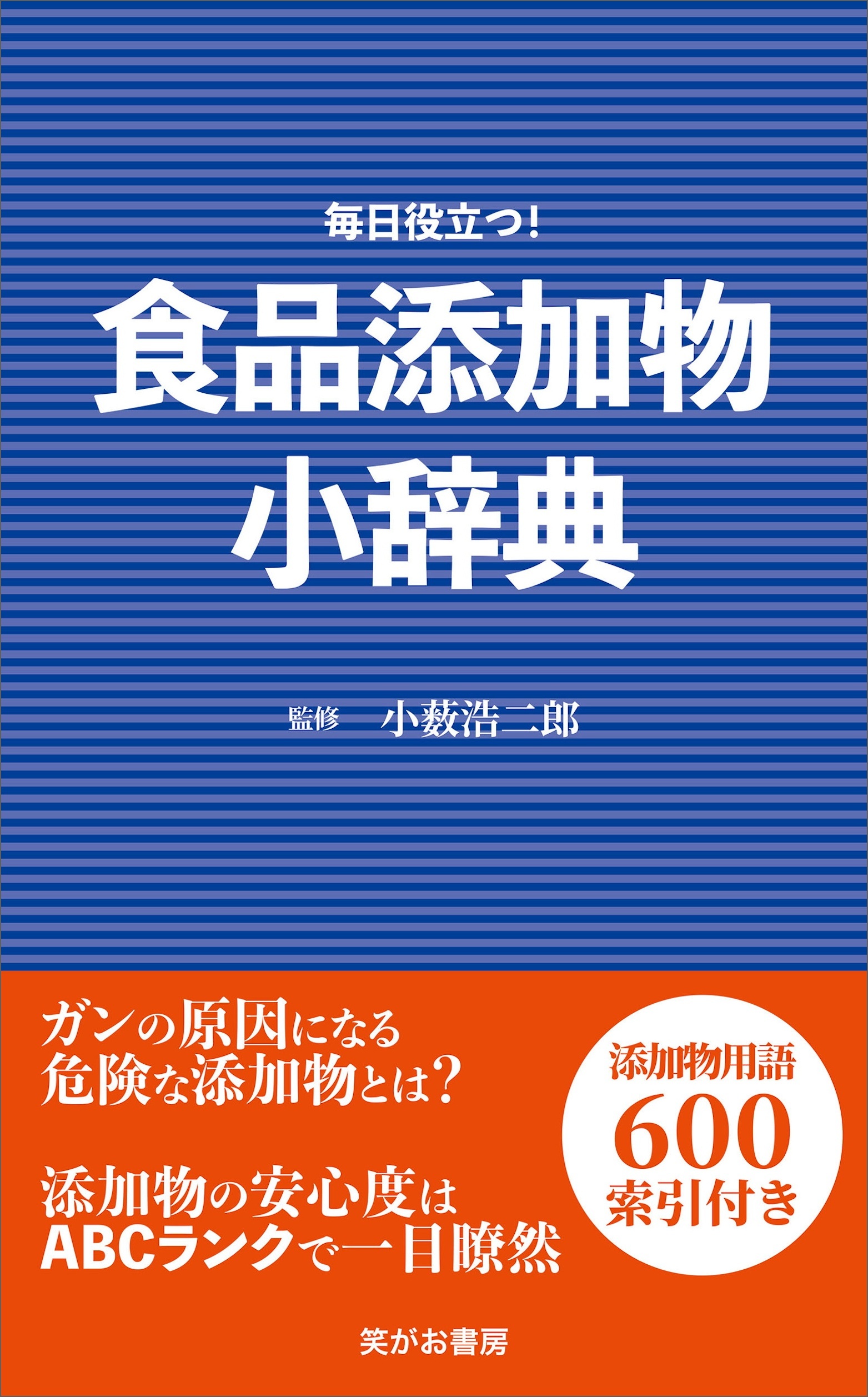 毎日役立つ!

食品添加物
小辞典

監修　小薮浩二郎

ガンの原因になる
危険な添加物とは?

添加物の安心度は
ABCランクで一目瞭然

添加物用語
600
索引付き

笑がお書房